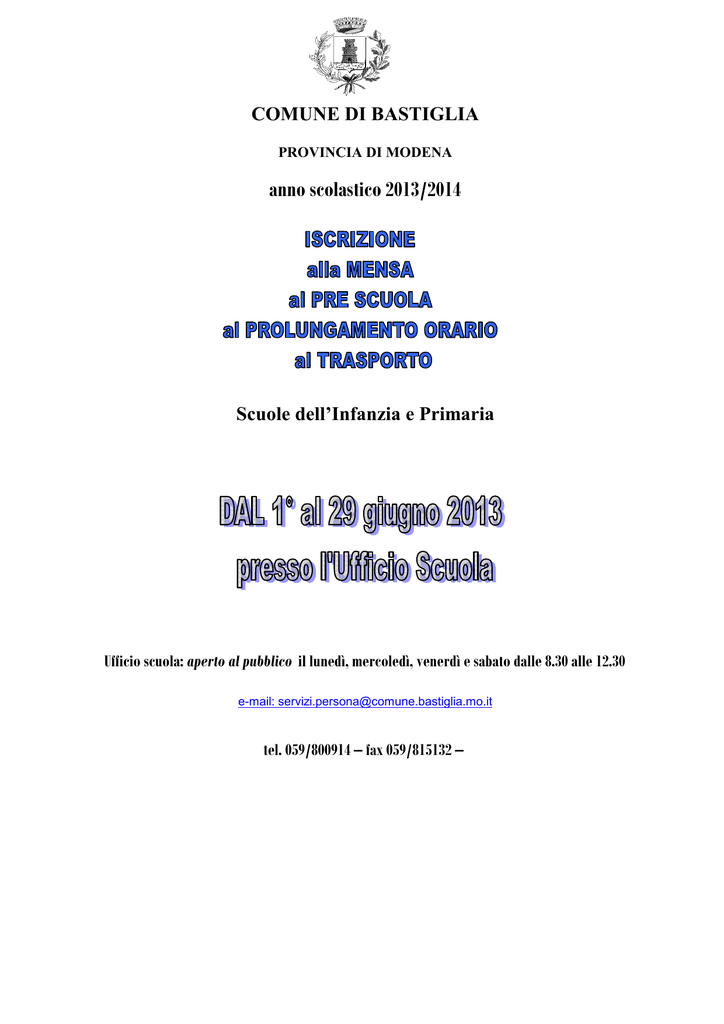 COMUNE DI BASTIGLIA

PROVINCIA DI MODENA

anno scolastico 2013/2014

ISCRIZIONE
alla MENSA
al PRE SCUOLA
al PROLUNGAMENTO ORARIO
al TRASPORTO

Scuole dell'Infanzia e Primaria

DAL 1° al 29 giugno 2013
presso l'Ufficio Scuola

Ufficio scuola: aperto al pubblico il lunedì, mercoledì, venerdì e sabato dalle 8.30 alle 12.30

e-mail: servizi.persona@comune.bastiglia.mo.it

tel. 059/800914 – fax 059/815132 –